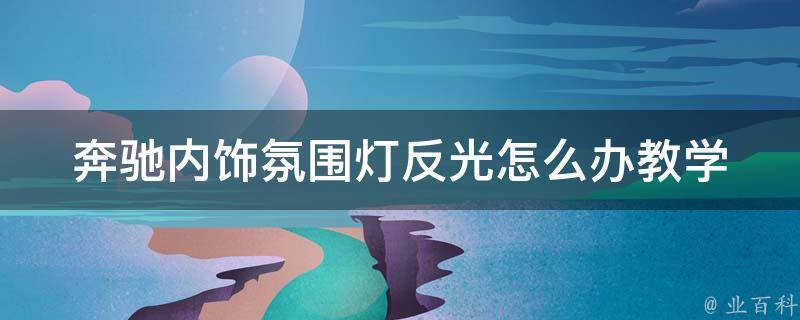 奔驰内饰氛围灯反光怎么办教学

@ 业百科